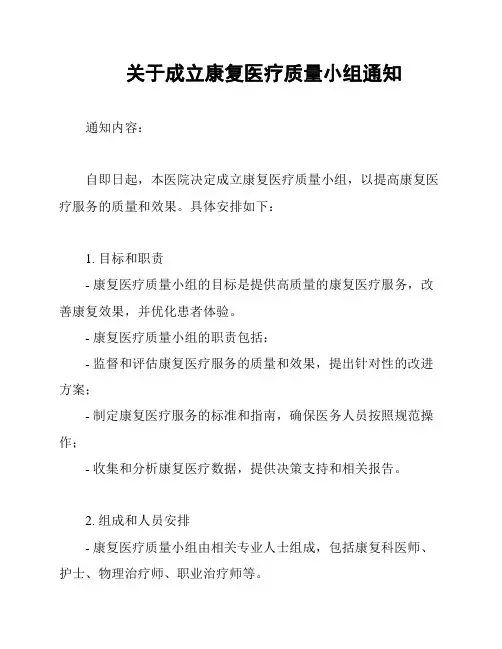 关于成立康复医疗质量小组通知

通知内容：

自即日起，本医院决定成立康复医疗质量小组，以提高康复医疗服务的质量和效果。具体安排如下：

1. 目标和职责

- 康复医疗质量小组的目标是提供高质量的康复医疗服务，改善康复效果，并优化患者体验。

- 康复医疗质量小组的职责包括：

- 监督和评估康复医疗服务的质量和效果，提出针对性的改进方案；

- 制定康复医疗服务的标准和指南，确保医务人员按照规范操作；

- 收集和分析康复医疗数据，提供决策支持和相关报告。

2. 组成和人员安排

- 康复医疗质量小组由相关专业人士组成，包括康复科医师、护士、物理治疗师、职业治疗师等。